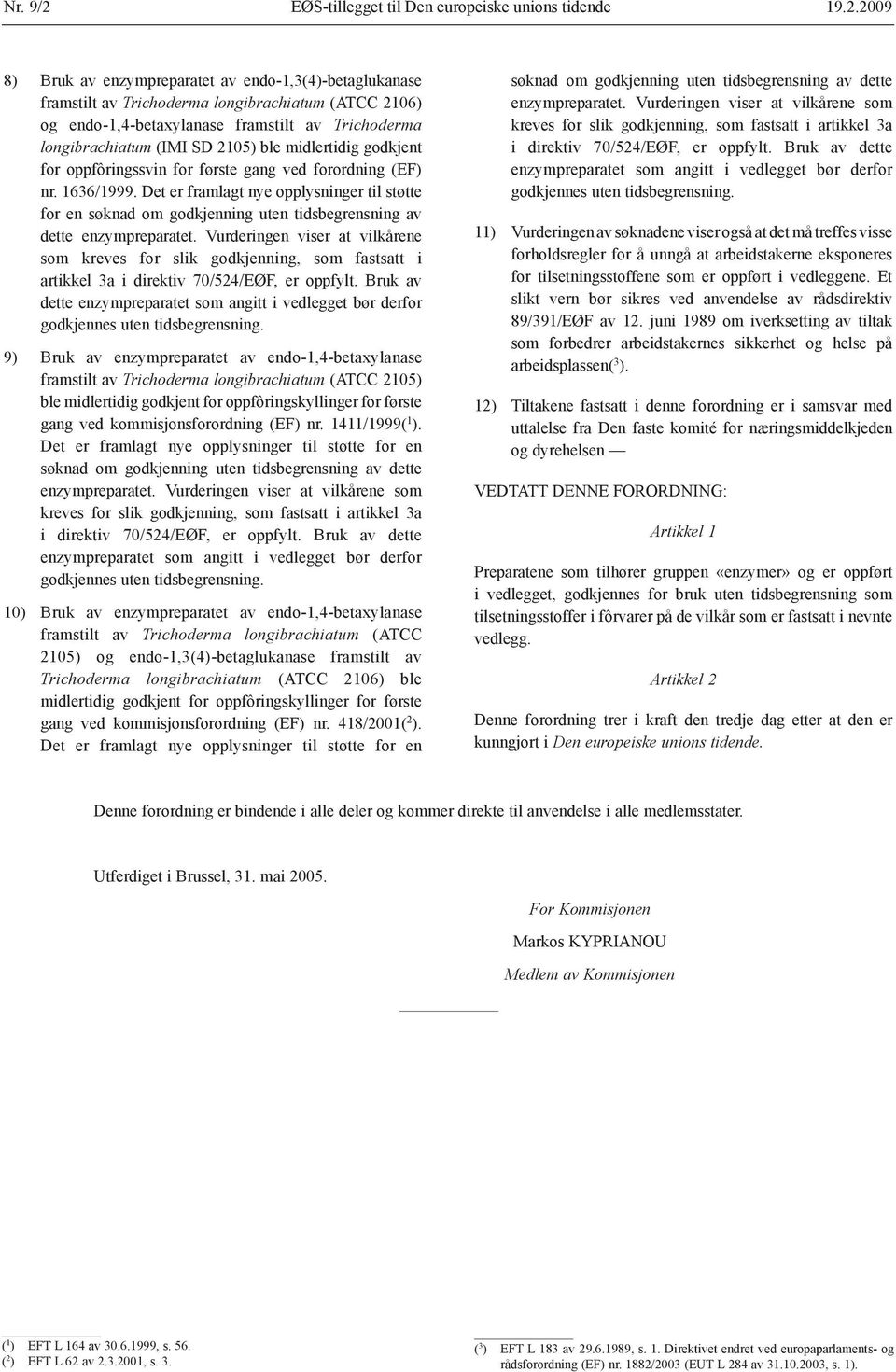 Nr. 9/2 EØS-tillegget til Den europeiske unions tidende 19.2.2009

8) Bruk av enzympreparatet av endo-1,3(4)-betaglukanase framstilt av Trichoderma longibrachiatum (ATCC 2106) og endo-1,4-betaxylanase framstilt av Trichoderma longibrachiatum (IMI SD 2105) ble midlertidig godkjent for oppfôringssvin for første gang ved forordning (EF) nr. 1636/1999. Det er framlagt nye opplysninger til støtte for en søknad om godkjenning uten tidsbegrensning av dette enzympreparatet. Vurderingen viser at vilkårene som kreves for slik godkjenning, som fastsatt i artikkel 3a i direktiv 70/524/EØF, er oppfylt. Bruk av dette enzympreparatet som angitt i vedlegget bør derfor godkjennes uten tidsbegrensning.

9) Bruk av enzympreparatet av endo-1,4-betaxylanase framstilt av Trichoderma longibrachiatum (ATCC 2105) ble midlertidig godkjent for oppfôringskyllinger for første gang ved kommisjonsforordning (EF) nr. 1411/1999($^1$). Det er framlagt nye opplysninger til støtte for en søknad om godkjenning uten tidsbegrensning av dette enzympreparatet. Vurderingen viser at vilkårene som kreves for slik godkjenning, som fastsatt i artikkel 3a i direktiv 70/524/EØF, er oppfylt. Bruk av dette enzympreparatet som angitt i vedlegget bør derfor godkjennes uten tidsbegrensning.

10) Bruk av enzympreparatet av endo-1,4-betaxylanase framstilt av Trichoderma longibrachiatum (ATCC 2105) og endo-1,3(4)-betaglukanase framstilt av Trichoderma longibrachiatum (ATCC 2106) ble midlertidig godkjent for oppfôringskyllinger for første gang ved kommisjonsforordning (EF) nr. 418/2001($^2$). Det er framlagt nye opplysninger til støtte for en søknad om godkjenning uten tidsbegrensning av dette enzympreparatet. Vurderingen viser at vilkårene som kreves for slik godkjenning, som fastsatt i artikkel 3a i direktiv 70/524/EØF, er oppfylt. Bruk av dette enzympreparatet som angitt i vedlegget bør derfor godkjennes uten tidsbegrensning.

11) Vurderingen av søknadene viser også at det må treffes visse forholdsregler for å unngå at arbeidstakerne eksponeres for tilsetningsstoffene som er oppført i vedleggene. Et slikt vern bør sikres ved anvendelse av rådsdirektiv 89/391/EØF av 12. juni 1989 om iverksetting av tiltak som forbedrer arbeidstakernes sikkerhet og helse på arbeidsplassen($^3$).

12) Tiltakene fastsatt i denne forordning er i samsvar med uttalelse fra Den faste komité for næringsmiddelkjeden og dyrehelsen —

VEDTATT DENNE FORORDNING:

Artikkel 1

Preparatene som tilhører gruppen «enzymer» og er oppført i vedlegget, godkjennes for bruk uten tidsbegrensning som tilsetningsstoffer i fôrvarer på de vilkår som er fastsatt i nevnte vedlegg.

Artikkel 2

Denne forordning trer i kraft den tredje dag etter at den er kunngjort i Den europeiske unions tidende.

Denne forordning er bindende i alle deler og kommer direkte til anvendelse i alle medlemsstater.

Utferdiget i Brussel, 31. mai 2005.

For Kommisjonen

Markos KYPRIANOU

Medlem av Kommisjonen

($^1$) EFT L 164 av 30.6.1999, s. 56.
($^2$) EFT L 62 av 2.3.2001, s. 3.

($^3$) EFT L 183 av 29.6.1989, s. 1. Direktivet endret ved europaparlaments- og rådsforordning (EF) nr. 1882/2003 (EUT L 284 av 31.10.2003, s. 1).